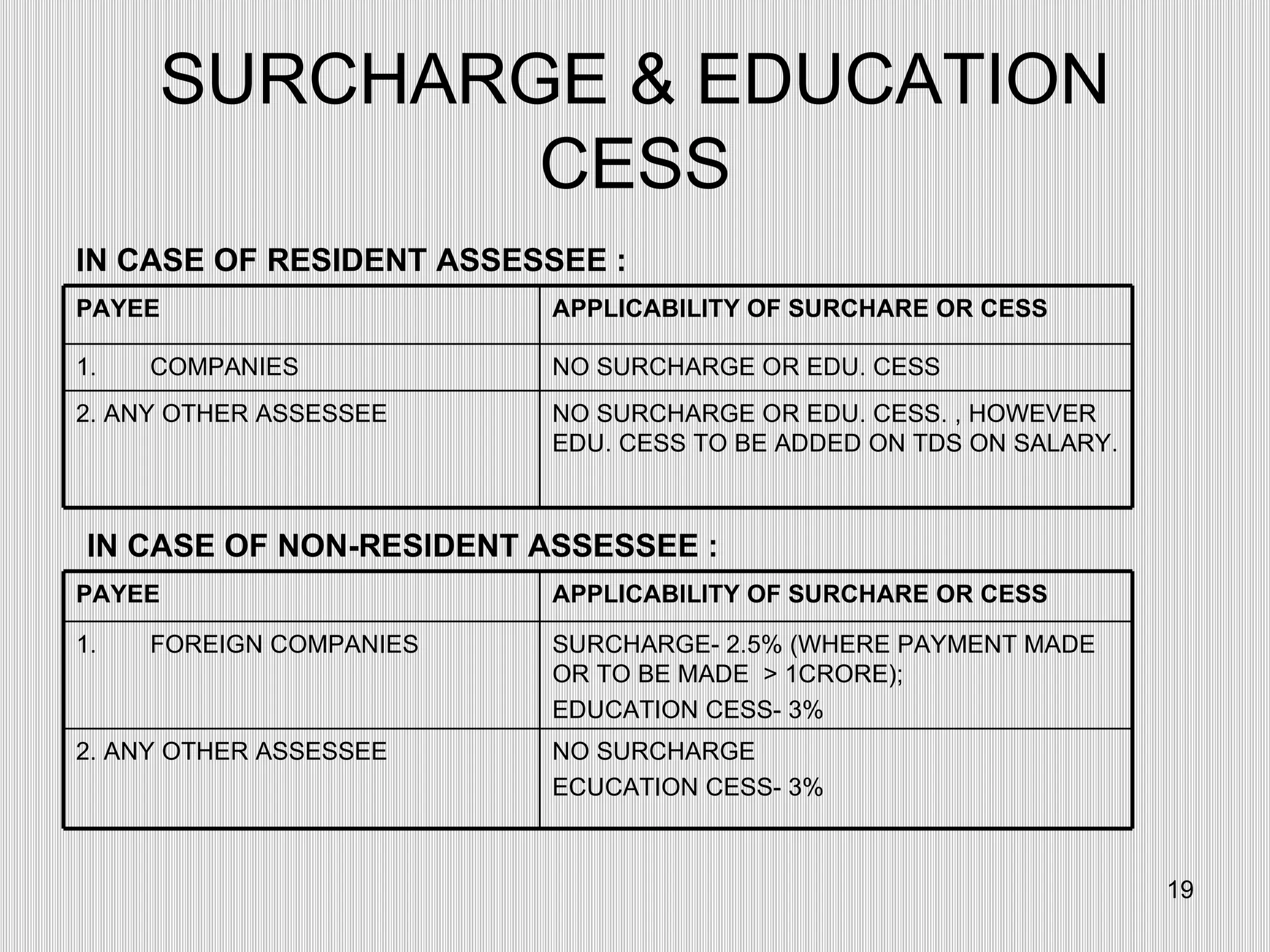 SURCHARGE & EDUCATION CESS

IN CASE OF RESIDENT ASSESSEE :

| PAYEE | APPLICABILITY OF SURCHARE OR CESS |
|---|---|
| 1. COMPANIES | NO SURCHARGE OR EDU. CESS |
| 2. ANY OTHER ASSESSEE | NO SURCHARGE OR EDU. CESS. , HOWEVER EDU. CESS TO BE ADDED ON TDS ON SALARY. |

IN CASE OF NON-RESIDENT ASSESSEE :

| PAYEE | APPLICABILITY OF SURCHARE OR CESS |
|---|---|
| 1. FOREIGN COMPANIES | SURCHARGE- 2.5% (WHERE PAYMENT MADE OR TO BE MADE > 1CRORE); EDUCATION CESS- 3% |
| 2. ANY OTHER ASSESSEE | NO SURCHARGE ECUCATION CESS- 3% |

19